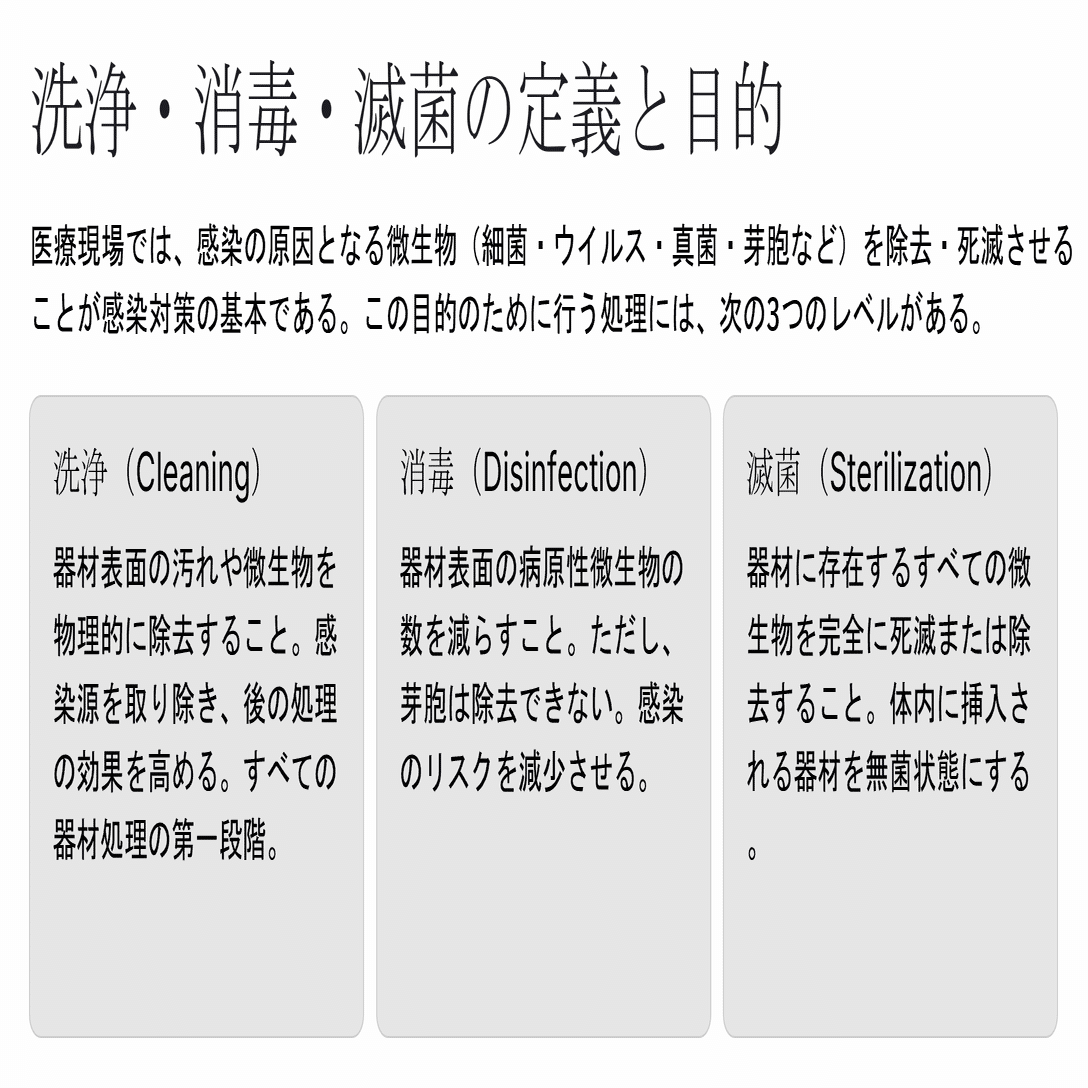 洗浄・消毒・滅菌の定義と目的

医療現場では、感染の原因となる微生物（細菌・ウイルス・真菌・芽胞など）を除去・死滅させることが感染対策の基本である。この目的のために行う処理には、次の3つのレベルがある。

洗浄（Cleaning）

器材表面の汚れや微生物を物理的に除去すること。感染源を取り除き、後の処理の効果を高める。すべての器材処理の第一段階。

消毒（Disinfection）

器材表面の病原性微生物の数を減らすこと。ただし、芽胞は除去できない。感染のリスクを減少させる。

滅菌（Sterilization）

器材に存在するすべての微生物を完全に死滅または除去すること。体内に挿入される器材を無菌状態にする。